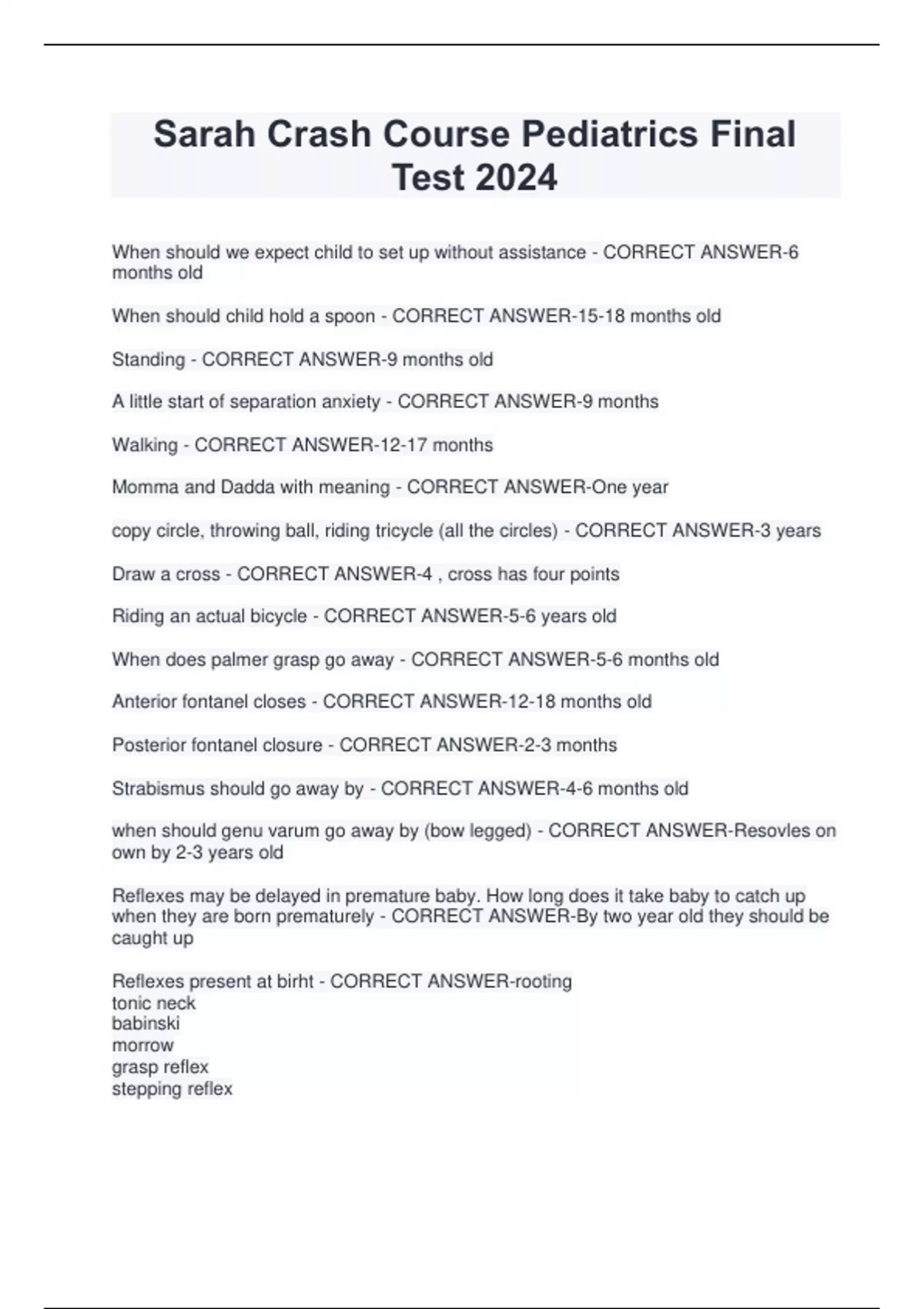 Sarah Crash Course Pediatrics Final Test 2024

When should we expect child to set up without assistance - CORRECT ANSWER-6 months old

When should child hold a spoon - CORRECT ANSWER-15-18 months old

Standing - CORRECT ANSWER-9 months old

A little start of separation anxiety - CORRECT ANSWER-9 months

Walking - CORRECT ANSWER-12-17 months

Momma and Dadda with meaning - CORRECT ANSWER-One year

copy circle, throwing ball, riding tricycle (all the circles) - CORRECT ANSWER-3 years

Draw a cross - CORRECT ANSWER-4 , cross has four points

Riding an actual bicycle - CORRECT ANSWER-5-6 years old

When does palmer grasp go away - CORRECT ANSWER-5-6 months old

Anterior fontanel closes - CORRECT ANSWER-12-18 months old

Posterior fontanel closure - CORRECT ANSWER-2-3 months

Strabismus should go away by - CORRECT ANSWER-4-6 months old

when should genu varum go away by (bow legged) - CORRECT ANSWER-Resovles on own by 2-3 years old

Reflexes may be delayed in premature baby. How long does it take baby to catch up when they are born prematurely - CORRECT ANSWER-By two year old they should be caught up

Reflexes present at birht - CORRECT ANSWER-rooting
tonic neck
babinski
morrow
grasp reflex
stepping reflex